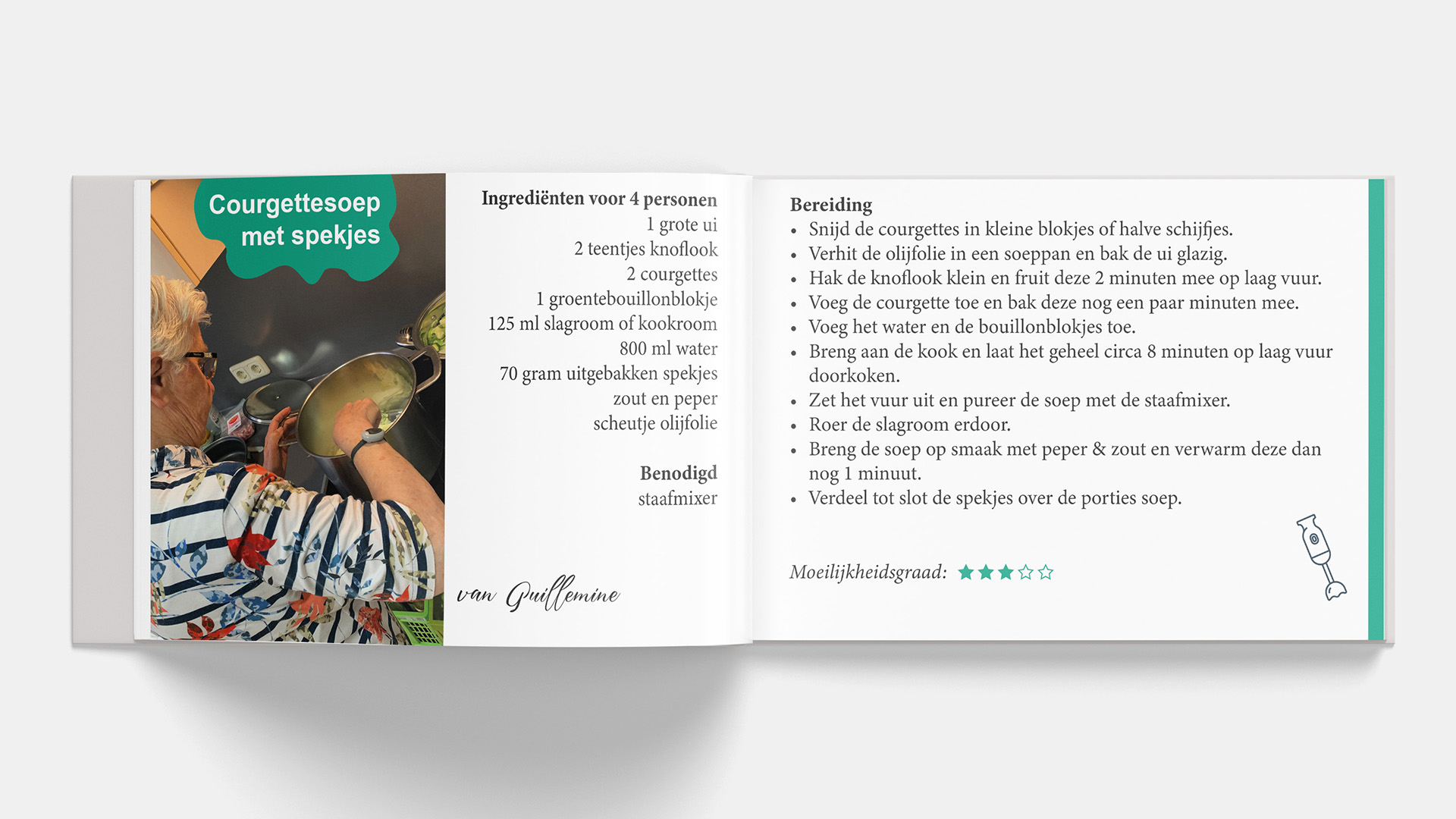 Courgettesoep met spekjes

Ingrediënten voor 4 personen
1 grote ui
2 teentjes knoflook
2 courgettes
1 groentebouillonblokje
125 ml slagroom of kookroom
800 ml water
70 gram uitgebakken spekjes
zout en peper
scheutje olijfolie

Benodigd
staafmixer

van Guillemine

Bereiding
• Snijd de courgettes in kleine blokjes of halve schijfjes.
• Verhit de olijfolie in een soeppan en bak de ui glazig.
• Hak de knoflook klein en fruit deze 2 minuten mee op laag vuur.
• Voeg de courgette toe en bak deze nog een paar minuten mee.
• Voeg het water en de bouillonblokjes toe.
• Breng aan de kook en laat het geheel circa 8 minuten op laag vuur doorkoken.
• Zet het vuur uit en pureer de soep met de staafmixer.
• Roer de slagroom erdoor.
• Breng de soep op smaak met peper & zout en verwarm deze dan nog 1 minuut.
• Verdeel tot slot de spekjes over de porties soep.

Moeilijkheidsgraad: ★★★☆☆